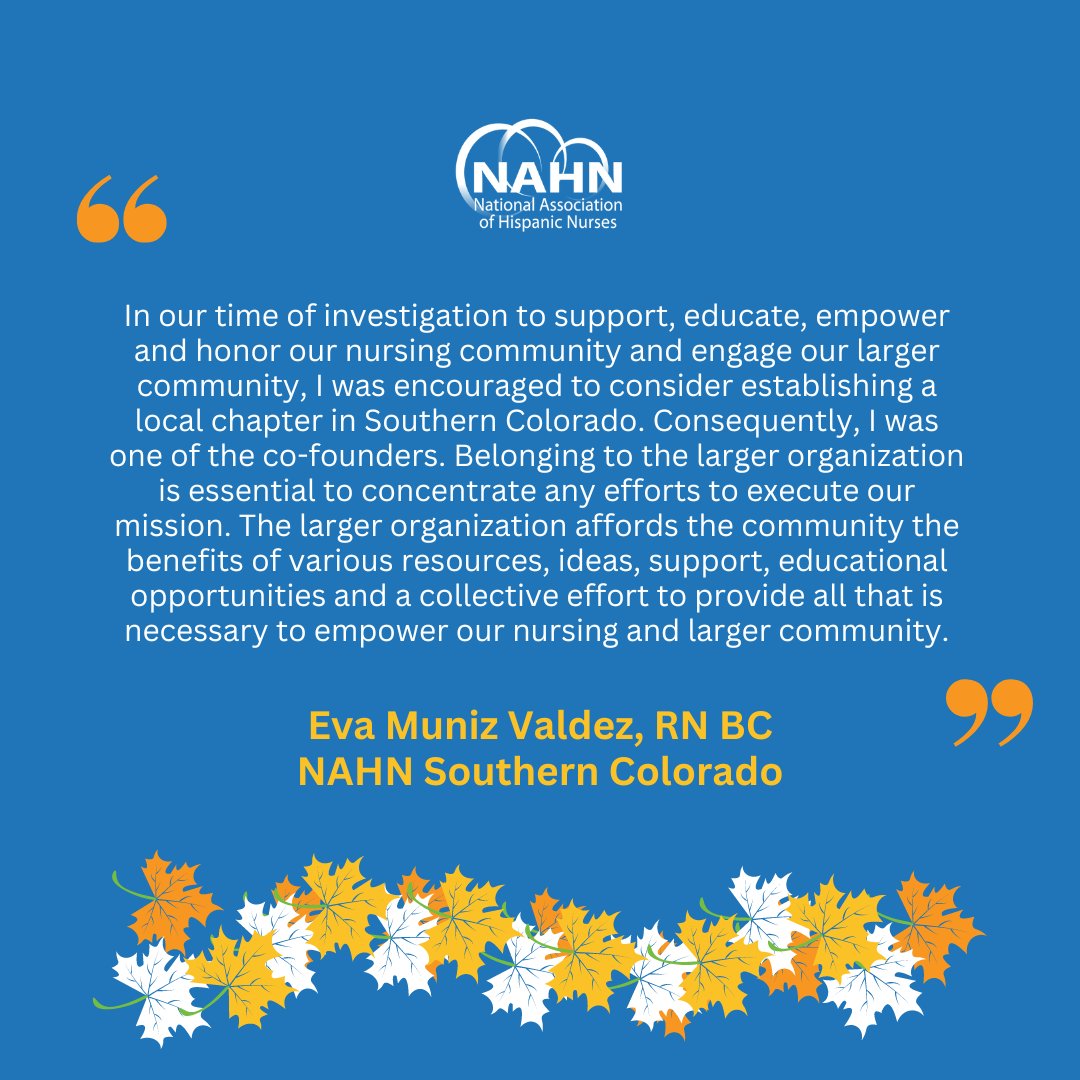 NAHN
National Association of Hispanic Nurses

“

In our time of investigation to support, educate, empower and honor our nursing community and engage our larger community, I was encouraged to consider establishing a local chapter in Southern Colorado. Consequently, I was one of the co-founders. Belonging to the larger organization is essential to concentrate any efforts to execute our mission. The larger organization affords the community the benefits of various resources, ideas, support, educational opportunities and a collective effort to provide all that is necessary to empower our nursing and larger community.

”

Eva Muniz Valdez, RN BC
NAHN Southern Colorado